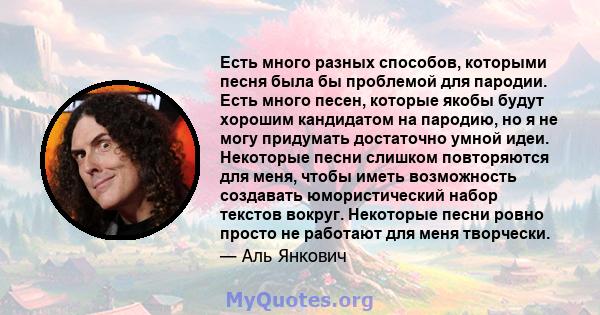 Есть много разных способов, которыми песня была бы проблемой для пародии. Есть много песен, которые якобы будут хорошим кандидатом на пародию, но я не могу придумать достаточно умной идеи. Некоторые песни слишком повторяются для меня, чтобы иметь возможность создавать юмористический набор текстов вокруг. Некоторые песни ровно просто не работают для меня творчески.
— Аль Янкович

MyQuotes.org